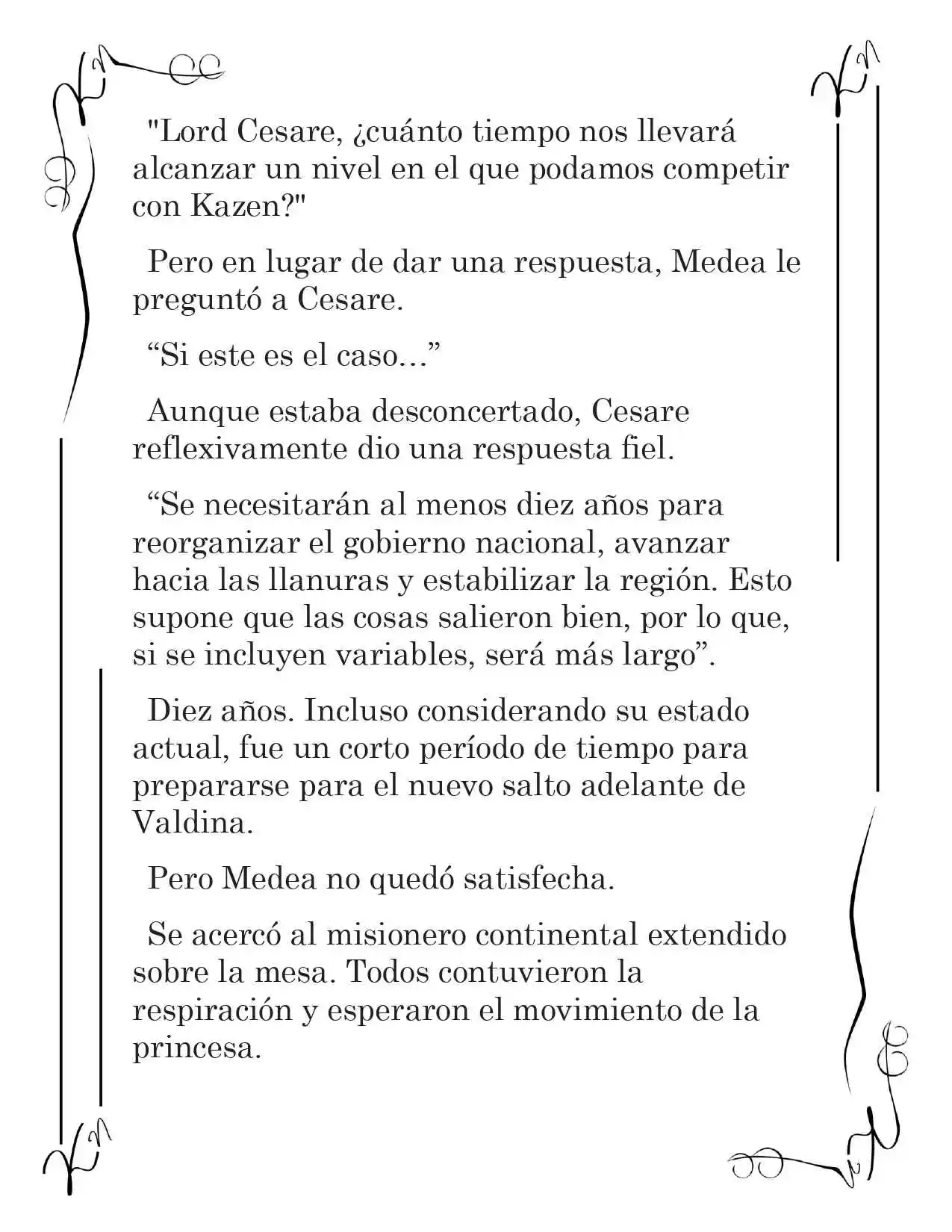 "Lord Cesare, ¿cuánto tiempo nos llevará alcanzar un nivel en el que podamos competir con Kazen?"

Pero en lugar de dar una respuesta, Medea le preguntó a Cesare.

"Si este es el caso..."

Aunque estaba desconcertado, Cesare reflexivamente dio una respuesta fiel.

"Se necesitarán al menos diez años para reorganizar el gobierno nacional, avanzar hacia las llanuras y estabilizar la región. Esto supone que las cosas salieron bien, por lo que, si se incluyen variables, será más largo".

Diez años. Incluso considerando su estado actual, fue un corto período de tiempo para prepararse para el nuevo salto adelante de Valdina.

Pero Medea no quedó satisfecha.

Se acercó al misionero continental extendido sobre la mesa. Todos contuvieron la respiración y esperaron el movimiento de la princesa.